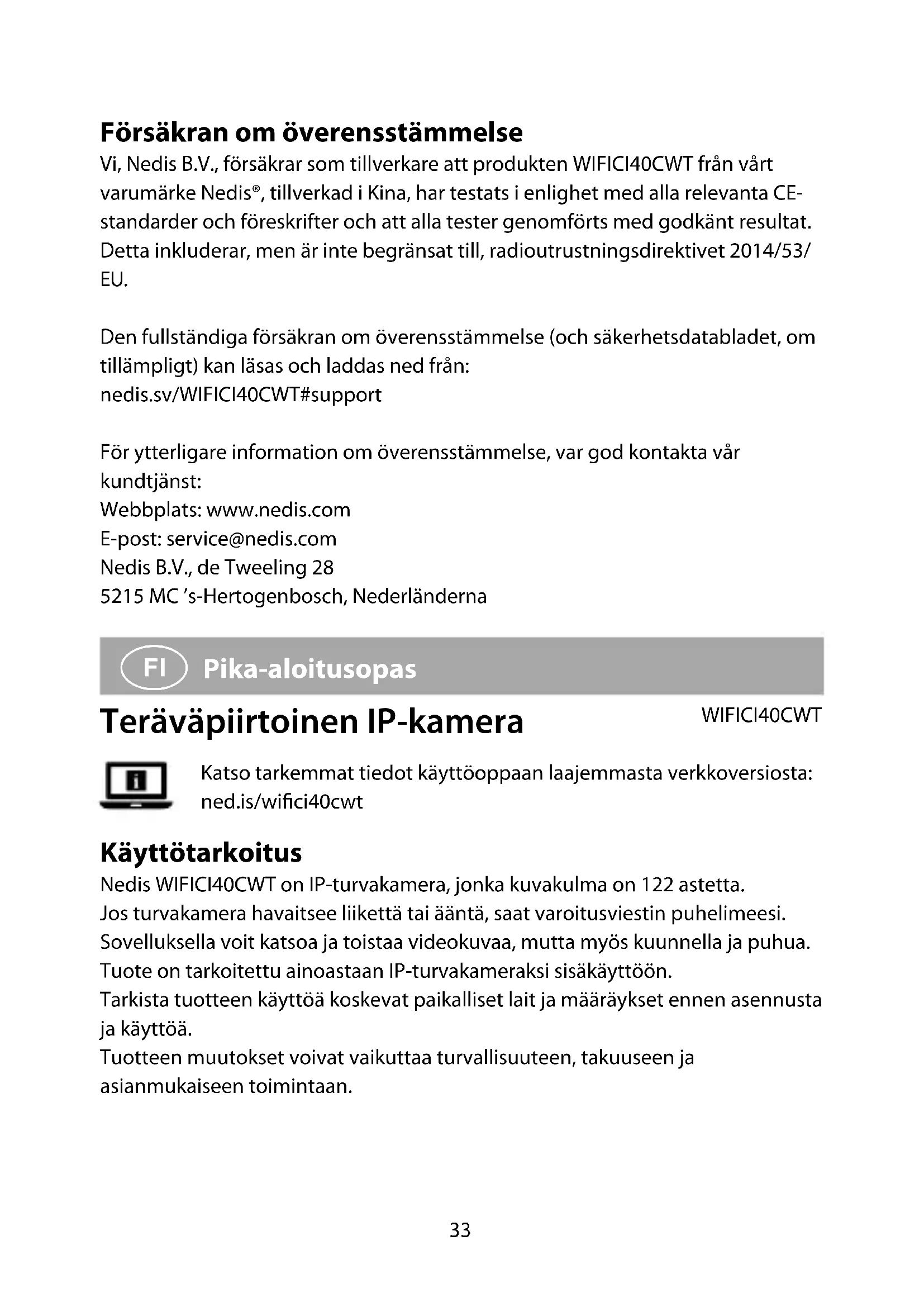 Försäkran om överensstämmelse
Vi, Nedis B.V., försäkrar som tillverkare att produkten WIFICI40CWT från vårt varumärke Nedis®, tillverkad i Kina, har testats i enlighet med alla relevanta CE-standarder och föreskrifter och att alla tester genomförts med godkänt resultat. Detta inkluderar, men är inte begränsat till, radioutrustningsdirektivet 2014/53/EU.

Den fullständiga försäkran om överensstämmelse (och säkerhetsdatabladet, om tillämpligt) kan läsas och laddas ned från:
nedis.sv/WIFICI40CWT#support

För ytterligare information om överensstämmelse, var god kontakta vår kundtjänst:
Webbplats: www.nedis.com
E-post: service@nedis.com
Nedis B.V., de Tweeling 28
5215 MC 's-Hertogenbosch, Nederländerna

FI Pika-aloitusopas

Teräväpiirtoinen IP-kamera

WIFICI40CWT

Katso tarkemmat tiedot käyttöoppaan laajemmasta verkkoversiosta: ned.is/wifici40cwt

Käyttötarkoitus
Nedis WIFICI40CWT on IP-turvakamera, jonka kuvakulma on 122 astetta.
Jos turvakamera havaitsee liikettä tai ääntä, saat varoitusviestin puhelimeesi.
Sovelluksella voit katsoa ja toistaa videokuvaa, mutta myös kuunnella ja puhua.
Tuote on tarkoitettu ainoastaan IP-turvakameraksi sisäkäyttöön.
Tarkista tuotteen käyttöä koskevat paikalliset lait ja määräykset ennen asennusta ja käyttöä.
Tuotteen muutokset voivat vaikuttaa turvallisuuteen, takuuseen ja asianmukaiseen toimintaan.

33